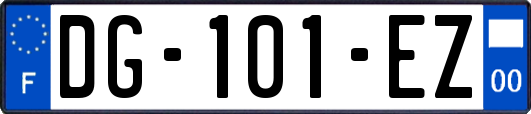 F

DG-101-EZ

00